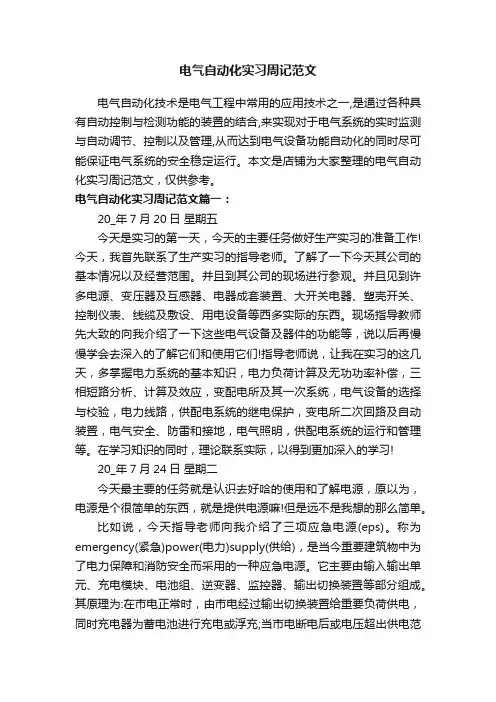 电气自动化实习周记范文

电气自动化技术是电气工程中常用的应用技术之一,是通过各种具有自动控制与检测功能的装置的结合,来实现对于电气系统的实时监测与自动调节、控制以及管理,从而达到电气设备功能自动化的同时尽可能保证电气系统的安全稳定运行。本文是店铺为大家整理的电气自动化实习周记范文，仅供参考。

电气自动化实习周记范文篇一：

20_年 7 月 20 日 星期五

今天是实习的第一天，今天的主要任务做好生产实习的准备工作!今天，我首先联系了生产实习的指导老师。了解了一下今天其公司的基本情况以及经营范围。并且到其公司的现场进行参观。并且见到许多电源、变压器及互感器、电器成套装置、大开关电器、塑壳开关、控制仪表、线缆及敷设、用电设备等西多实际的东西。现场指导教师先大致的向我介绍了一下这些电气设备及器件的功能等，说以后再慢慢学会去深入的了解它们和使用它们!指导老师说，让我在实习的这几天，多掌握电力系统的基本知识，电力负荷计算及无功功率补偿，三相短路分析、计算及效应，变配电所及其一次系统，电气设备的选择与校验，电力线路，供配电系统的继电保护，变电所二次回路及自动装置，电气安全、防雷和接地，电气照明，供配电系统的运行和管理等。在学习知识的同时，理论联系实际，以得到更加深入的学习!

20_年 7 月 24 日 星期二

今天最主要的任务就是认识去好哈的使用和了解电源，原以为，电源是个很简单的东西，就是提供电源嘛!但是远不是我想的那么简单。

比如说，今天指导老师向我介绍了三项应急电源(eps)。称为emergency(紧急)power(电力)supply(供给)，是当今重要建筑物中为了电力保障和消防安全而采用的一种应急电源。它主要由输入输出单元、充电模块、电池组、逆变器、监控器、输出切换装置等部分组成。其原理为:在市电正常时，由市电经过输出切换装置给重要负荷供电，同时充电器为蓄电池进行充电或浮充;当市电断电后或电压超出供电范